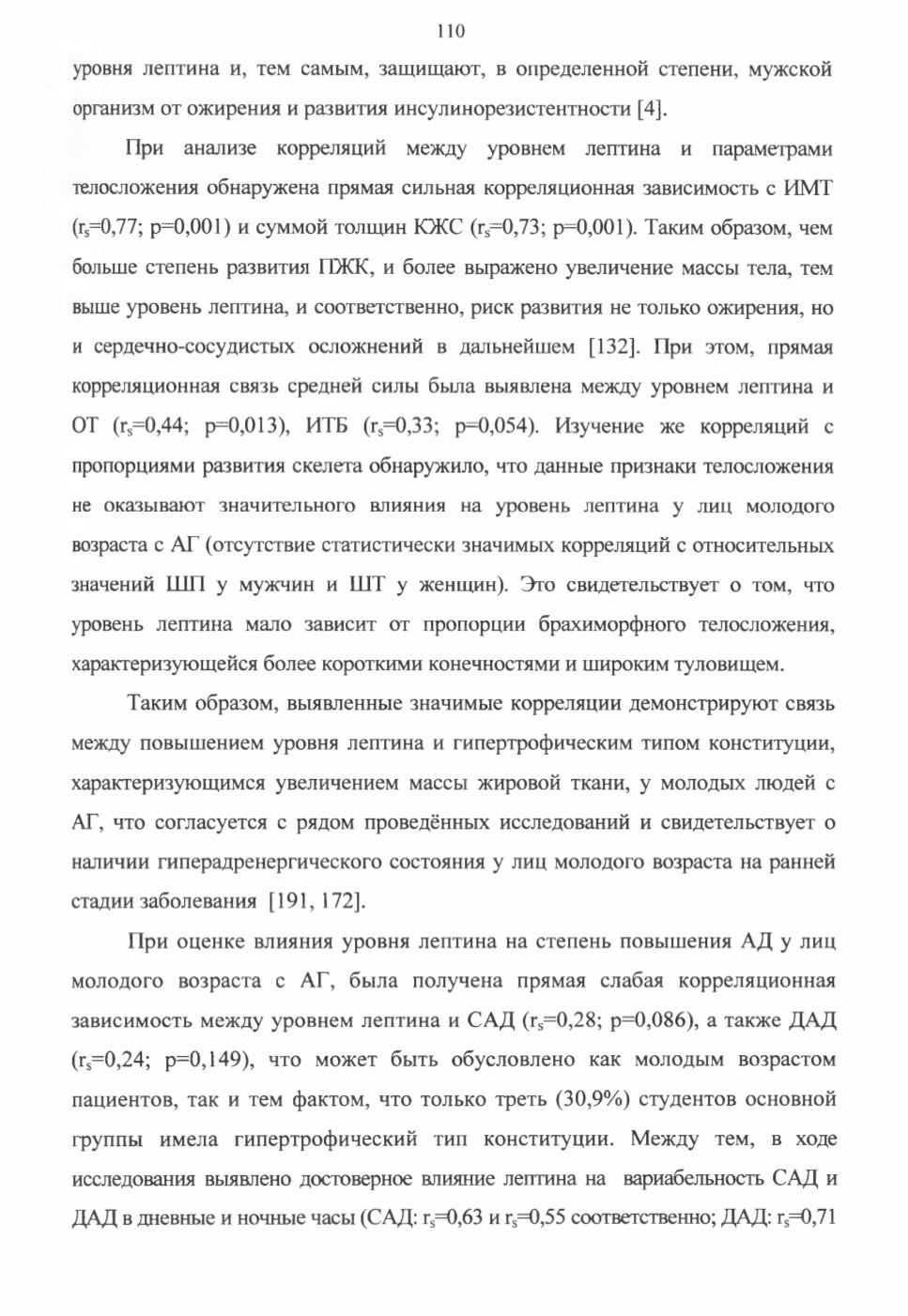 110

уровня лептина и, тем самым, защищают, в определенной степени, мужской организм от ожирения и развития инсулинорезистентности [4].

При анализе корреляций между уровнем лептина и параметрами телосложения обнаружена прямая сильная корреляционная зависимость с ИМТ ($r_s$=0,77; p=0,001) и суммой толщин КЖС ($r_s$=0,73; p=0,001). Таким образом, чем больше степень развития ПЖК, и более выражено увеличение массы тела, тем выше уровень лептина, и соответственно, риск развития не только ожирения, но и сердечно-сосудистых осложнений в дальнейшем [132]. При этом, прямая корреляционная связь средней силы была выявлена между уровнем лептина и ОТ ($r_s$=0,44; p=0,013), ИТБ ($r_s$=0,33; p=0,054). Изучение же корреляций с пропорциями развития скелета обнаружило, что данные признаки телосложения не оказывают значительного влияния на уровень лептина у лиц молодого возраста с АГ (отсутствие статистически значимых корреляций с относительных значений ШП у мужчин и ШТ у женщин). Это свидетельствует о том, что уровень лептина мало зависит от пропорции брахиморфного телосложения, характеризующейся более короткими конечностями и широким туловищем.

Таким образом, выявленные значимые корреляции демонстрируют связь между повышением уровня лептина и гипертрофическим типом конституции, характеризующимся увеличением массы жировой ткани, у молодых людей с АГ, что согласуется с рядом проведённых исследований и свидетельствует о наличии гиперадренергического состояния у лиц молодого возраста на ранней стадии заболевания [191, 172].

При оценке влияния уровня лептина на степень повышения АД у лиц молодого возраста с АГ, была получена прямая слабая корреляционная зависимость между уровнем лептина и САД ($r_s$=0,28; p=0,086), а также ДАД ($r_s$=0,24; p=0,149), что может быть обусловлено как молодым возрастом пациентов, так и тем фактом, что только треть (30,9%) студентов основной группы имела гипертрофический тип конституции. Между тем, в ходе исследования выявлено достоверное влияние лептина на вариабельность САД и ДАД в дневные и ночные часы (САД: $r_s$=0,63 и $r_s$=0,55 соответственно; ДАД: $r_s$=0,71